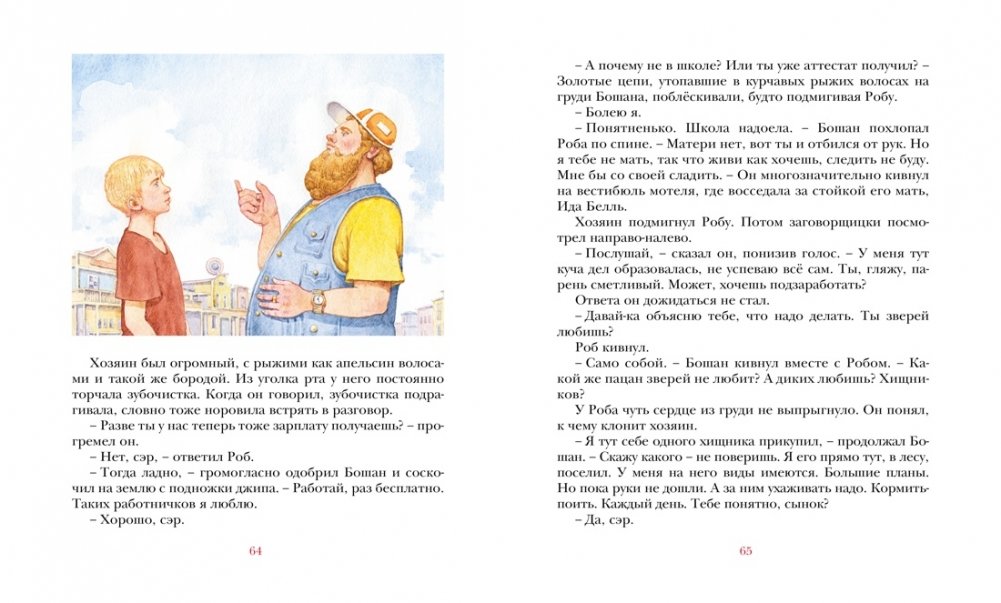 Хозяин был огромный, с рыжими как апельсин волосами и такой же бородой. Из уголка рта у него постоянно торчала зубочистка. Когда он говорил, зубочистка подрагивала, словно тоже норовила встрять в разговор.

– Разве ты у нас теперь тоже зарплату получаешь? – прогремел он.

– Нет, сэр, – ответил Роб.

– Тогда ладно, – громогласно одобрил Бошан и соскочил на землю с подножки джипа. – Работай, раз бесплатно. Таких работничков я люблю.

– Хорошо, сэр.

64

– А почему не в школе? Или ты уже аттестат получил? – Золотые цепи, утопавшие в курчавых рыжих волосах на груди Бошана, поблёскивали, будто подмигивая Робу.

– Болею я.

– Понятненько. Школа надоела. – Бошан похлопал Роба по спине. – Матери нет, вот ты и отбился от рук. Но я тебе не мать, так что живи как хочешь, следить не буду. Мне бы со своей сладить. – Он многозначительно кивнул на вестибюль мотеля, где восседала за стойкой его мать, Ида Белль.

Хозяин подмигнул Робу. Потом заговорщицки посмотрел направо-налево.

– Послушай, – сказал он, понизив голос. – У меня тут куча дел образовалась, не успеваю всё сам. Ты, гляжу, парень сметливый. Может, хочешь подзаработать?

Ответа он дожидаться не стал.

– Давай-ка объясню тебе, что надо делать. Ты зверей любишь?

Роб кивнул.

– Само собой. – Бошан кивнул вместе с Робом. – Какой же пацан зверей не любит? А диких любишь? Хищников?

У Роба чуть сердце из груди не выпрыгнуло. Он понял, к чему клонит хозяин.

– Я тут себе одного хищника прикупил, – продолжал Бошан. – Скажу какого – не поверишь. Я его прямо тут, в лесу, поселил. У меня на него виды имеются. Большие планы. Но пока руки не дошли. А за ним ухаживать надо. Кормить-поить. Каждый день. Тебе понятно, сынок?

– Да, сэр.

65